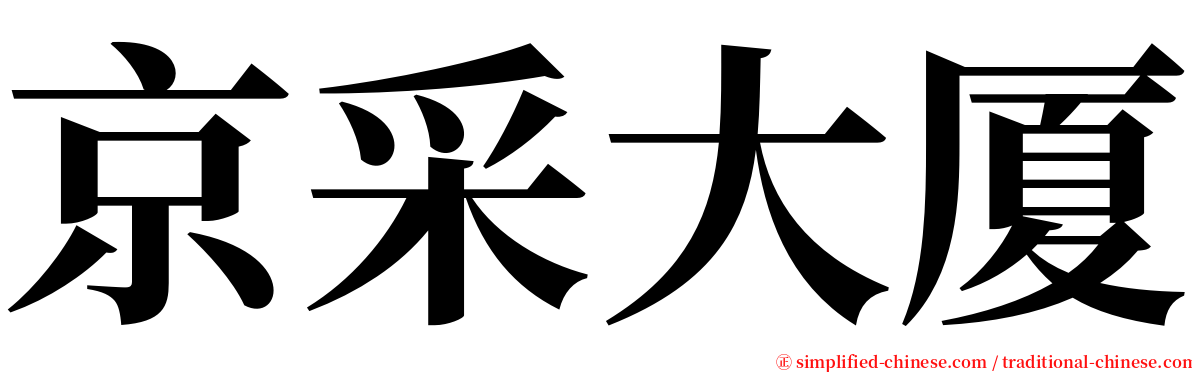 京采大厦

㊣ simplified-chinese.com / traditional-chinese.com